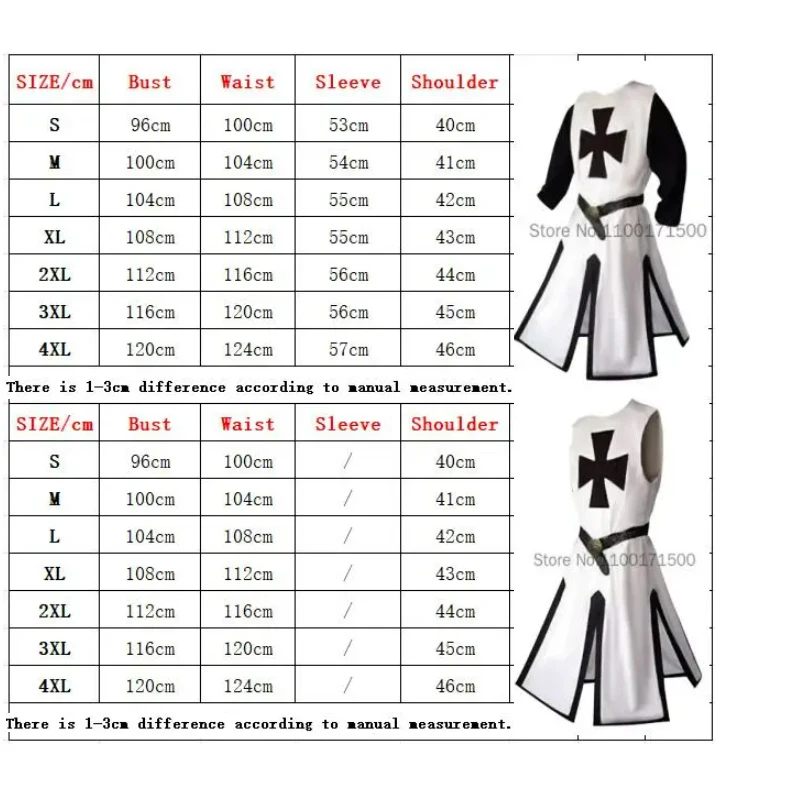 | SIZE/cm | Bust | Waist | Sleeve | Shoulder |
|---|---|---|---|---|
| S | 96cm | 100cm | 53cm | 40cm |
| M | 100cm | 104cm | 54cm | 41cm |
| L | 104cm | 108cm | 55cm | 42cm |
| XL | 108cm | 112cm | 55cm | 43cm |
| 2XL | 112cm | 116cm | 56cm | 44cm |
| 3XL | 116cm | 120cm | 56cm | 45cm |
| 4XL | 120cm | 124cm | 57cm | 46cm |

There is 1-3cm difference according to manual measurement.

Store No.1100171500

| SIZE/cm | Bust | Waist | Sleeve | Shoulder |
|---|---|---|---|---|
| S | 96cm | 100cm | / | 40cm |
| M | 100cm | 104cm | / | 41cm |
| L | 104cm | 108cm | / | 42cm |
| XL | 108cm | 112cm | / | 43cm |
| 2XL | 112cm | 116cm | / | 44cm |
| 3XL | 116cm | 120cm | / | 45cm |
| 4XL | 120cm | 124cm | / | 46cm |

There is 1-3cm difference according to manual measurement.

Store No.1100171500